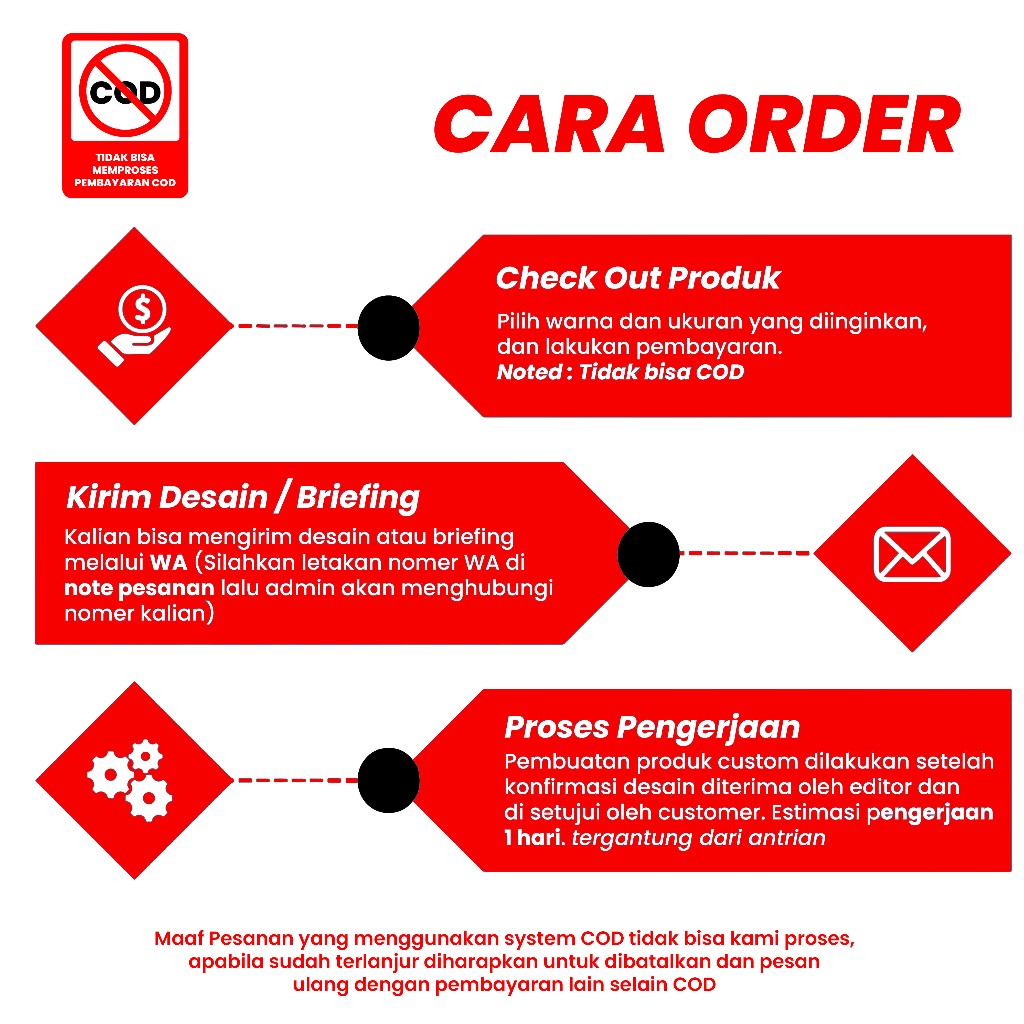 COD

TIDAK BISA MEMPROSES PEMBAYARAN COD

CARA ORDER

Check Out Produk

Pilih warna dan ukuran yang diinginkan, dan lakukan pembayaran.
Noted : Tidak bisa COD

Kirim Desain / Briefing

Kalian bisa mengirim desain atau briefing melalui WA (Silahkan letakan nomer WA di note pesanan lalu admin akan menghubungi nomer kalian)

Proses Pengerjaan

Pembuatan produk custom dilakukan setelah konfirmasi desain diterima oleh editor dan di setujui oleh customer. Estimasi pengerjaan 1 hari. tergantung dari antrian

Maaf Pesanan yang menggunakan system COD tidak bisa kami proses, apabila sudah terlanjur diharapkan untuk dibatalkan dan pesan ulang dengan pembayaran lain selain COD